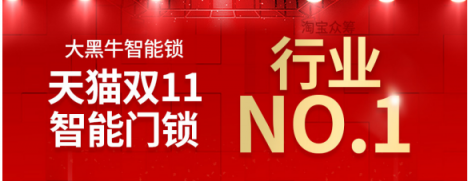 淘宝众筹

大黑牛智能锁

天猫双11
智能门锁

行业
NO.1